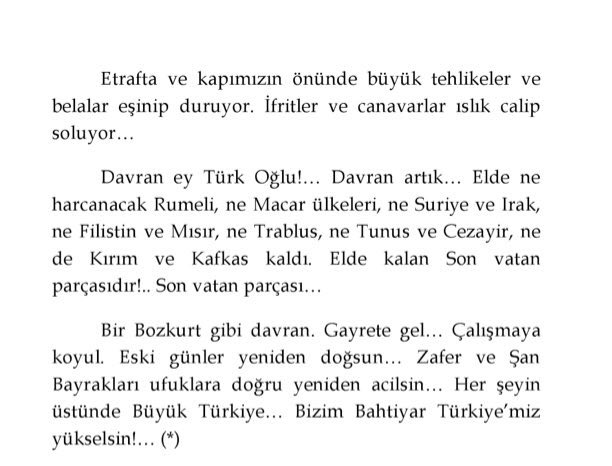 Etrafta ve kapımızın önünde büyük tehlikeler ve belalar eşinip duruyor. İfritler ve canavarlar ıslık calip soluyor…

Davran ey Türk Oğlu!… Davran artık… Elde ne harcanacak Rumeli, ne Macar ülkeleri, ne Suriye ve Irak, ne Filistin ve Mısır, ne Trablus, ne Tunus ve Cezayir, ne de Kırım ve Kafkas kaldı. Elde kalan Son vatan parçasıdır!.. Son vatan parçası…

Bir Bozkurt gibi davran. Gayrete gel… Çalışmaya koyul. Eski günler yeniden doğsun… Zafer ve Şan Bayrakları ufuklara doğru yeniden acilsin… Her şeyin üstünde Büyük Türkiye… Bizim Bahtiyar Türkiye'miz yükselsin!… (*)